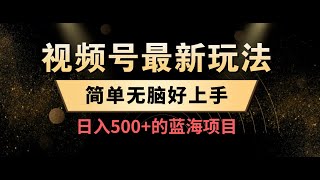 视频号最新玩法

简单无脑好上手

日入500+的蓝海项目